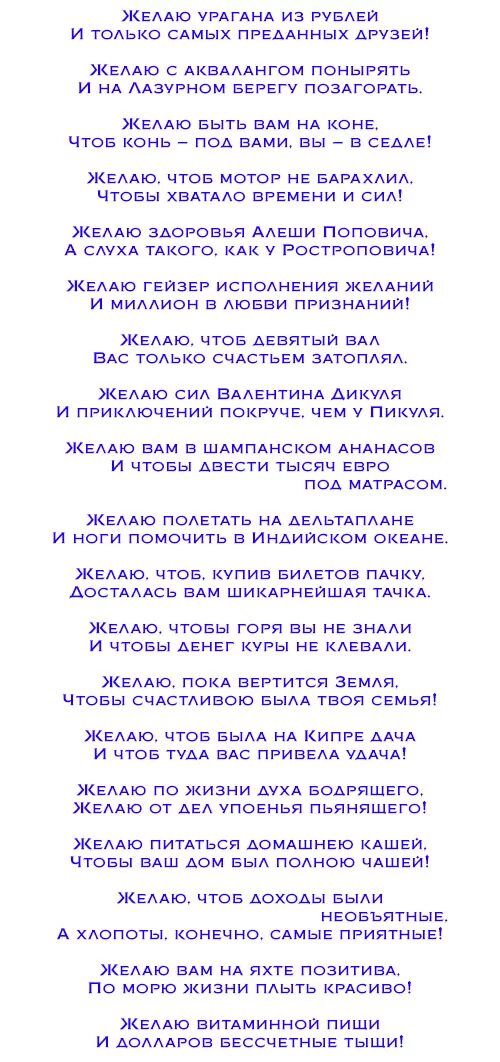 Желаю урагана из рублей
И только самых преданных друзей!

Желаю с аквалангом понырять
И на Лазурном берегу позагорать.

Желаю быть вам на коне,
Чтоб конь – под вами, вы – в седле!

Желаю, чтоб мотор не барахлил,
Чтобы хватало времени и сил!

Желаю здоровья Алеши Поповича,
А слуха такого, как у Ростроповича!

Желаю гейзер исполнения желаний
И миллион в любви признаний!

Желаю, чтоб девятый вал
Вас только счастьем затоплял.

Желаю сил Валентина Дикуля
И приключений покруче, чем у Пикуля.

Желаю вам в шампанском ананасов
И чтобы двести тысяч евро
под матрасом.

Желаю полетать на дельтаплане
И ноги помочить в Индийском океане.

Желаю, чтоб, купив билетов пачку,
Досталась вам шикарнейшая тачка.

Желаю, чтобы горя вы не знали
И чтобы денег куры не клевали.

Желаю, пока вертится Земля,
Чтобы счастливою была твоя семья!

Желаю, чтоб была на Кипре дача
И чтоб туда вас привела удача!

Желаю по жизни духа бодрящего,
Желаю от дел упоенья пьянящего!

Желаю питаться домашнею кашей,
Чтобы ваш дом был полною чашей!

Желаю, чтоб доходы были
необъятные,
А хлопоты, конечно, самые приятные!

Желаю вам на яхте позитива,
По морю жизни плыть красиво!

Желаю витаминной пищи
И долларов бессчетные тыщи!